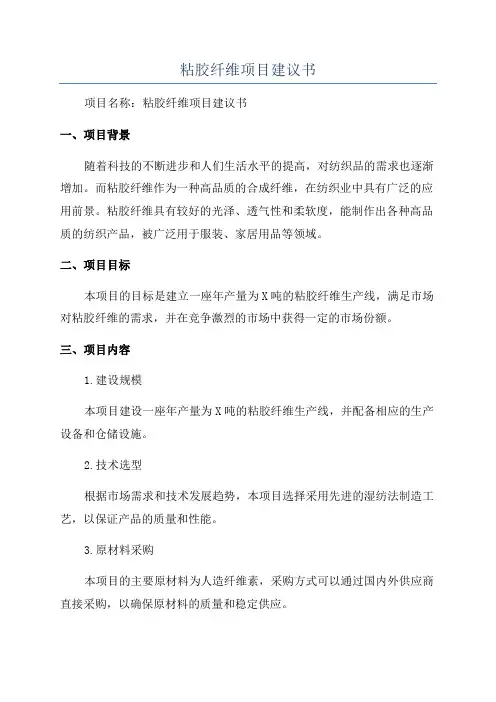 粘胶纤维项目建议书

项目名称：粘胶纤维项目建议书

一、项目背景

随着科技的不断进步和人们生活水平的提高，对纺织品的需求也逐渐增加。而粘胶纤维作为一种高品质的合成纤维，在纺织业中具有广泛的应用前景。粘胶纤维具有较好的光泽、透气性和柔软度，能制作出各种高品质的纺织产品，被广泛用于服装、家居用品等领域。

二、项目目标

本项目的目标是建立一座年产量为X吨的粘胶纤维生产线，满足市场对粘胶纤维的需求，并在竞争激烈的市场中获得一定的市场份额。

三、项目内容

1.建设规模

本项目建设一座年产量为X吨的粘胶纤维生产线，并配备相应的生产设备和仓储设施。

2.技术选型

根据市场需求和技术发展趋势，本项目选择采用先进的湿纺法制造工艺，以保证产品的质量和性能。

3.原材料采购

本项目的主要原材料为人造纤维素，采购方式可以通过国内外供应商直接采购，以确保原材料的质量和稳定供应。